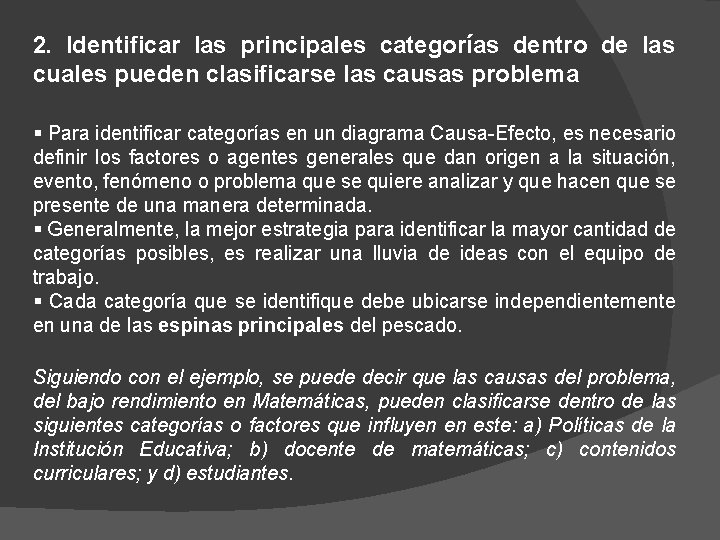 2. Identificar las principales categorías dentro de las cuales pueden clasificarse las causas problema

▪ Para identificar categorías en un diagrama Causa-Efecto, es necesario definir los factores o agentes generales que dan origen a la situación, evento, fenómeno o problema que se quiere analizar y que hacen que se presente de una manera determinada.
▪ Generalmente, la mejor estrategia para identificar la mayor cantidad de categorías posibles, es realizar una lluvia de ideas con el equipo de trabajo.
▪ Cada categoría que se identifique debe ubicarse independientemente en una de las espinas principales del pescado.

Siguiendo con el ejemplo, se puede decir que las causas del problema, del bajo rendimiento en Matemáticas, pueden clasificarse dentro de las siguientes categorías o factores que influyen en este: a) Políticas de la Institución Educativa; b) docente de matemáticas; c) contenidos curriculares; y d) estudiantes.